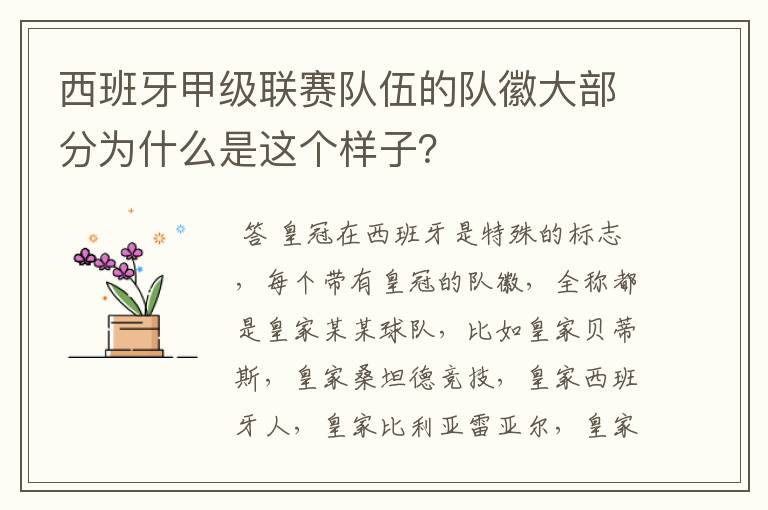 西班牙甲级联赛队伍的队徽大部分为什么是这个样子?

答 皇冠在西班牙是特殊的标志，每个带有皇冠的队徽，全称都是皇家某某球队，比如皇家贝蒂斯，皇家桑坦德竞技，皇家西班牙人，皇家比利亚雷亚尔，皇家